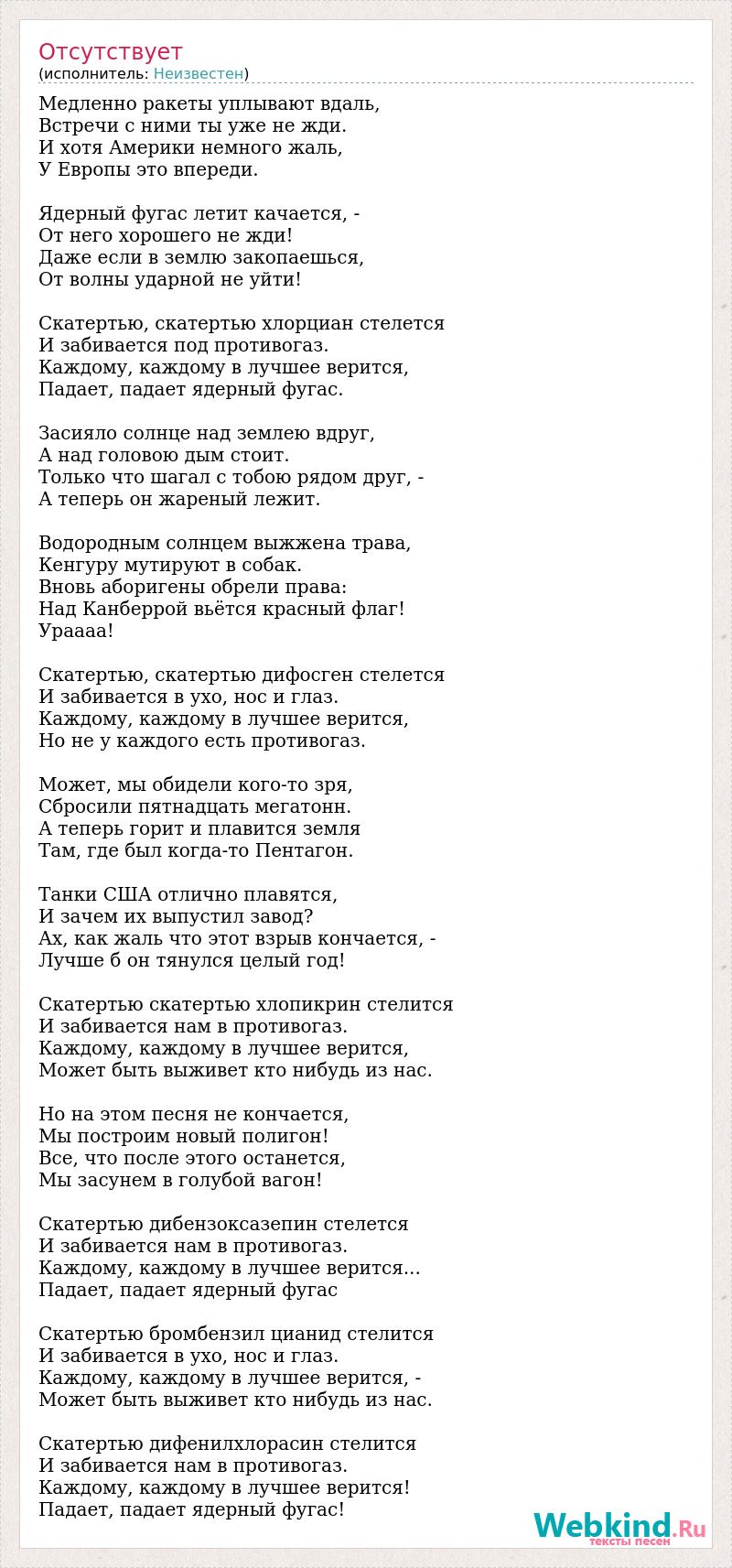 Отсутствует
(исполнитель: Неизвестен)

Медленно ракеты уплывают вдаль,
Встречи с ними ты уже не жди.
И хотя Америки немного жаль,
У Европы это впереди.

Ядерный фугас летит качается, -
От него хорошего не жди!
Даже если в землю закопаешься,
От волны ударной не уйти!

Скатертью, скатертью хлорциан стелется
И забивается под противогаз.
Каждому, каждому в лучшее верится,
Падает, падает ядерный фугас.

Засияло солнце над землею вдруг,
А над головою дым стоит.
Только что шагал с тобою рядом друг, -
А теперь он жареный лежит.

Водородным солнцем выжжена трава,
Кенгуру мутируют в собак.
Вновь аборигены обрели права:
Над Канберрой вьётся красный флаг!
Ураааа!

Скатертью, скатертью дифосген стелется
И забивается в ухо, нос и глаз.
Каждому, каждому в лучшее верится,
Но не у каждого есть противогаз.

Может, мы обидели кого-то зря,
Сбросили пятнадцать мегатонн.
А теперь горит и плавится земля
Там, где был когда-то Пентагон.

Танки США отлично плавятся,
И зачем их выпустил завод?
Ах, как жаль что этот взрыв кончается, -
Лучше б он тянулся целый год!

Скатертью скатертью хлопикрин стелится
И забивается нам в противогаз.
Каждому, каждому в лучшее верится,
Может быть выживет кто нибудь из нас.

Но на этом песня не кончается,
Мы построим новый полигон!
Все, что после этого останется,
Мы засунем в голубой вагон!

Скатертью дибензоксазепин стелется
И забивается нам в противогаз.
Каждому, каждому в лучшее верится...
Падает, падает ядерный фугас

Скатертью бромбензил цианид стелится
И забивается в ухо, нос и глаз.
Каждому, каждому в лучшее верится, -
Может быть выживет кто нибудь из нас.

Скатертью дифенилхлорасин стелится
И забивается нам в противогаз.
Каждому, каждому в лучшее верится!
Падает, падает ядерный фугас!

Webkind.Ru
тексты песен